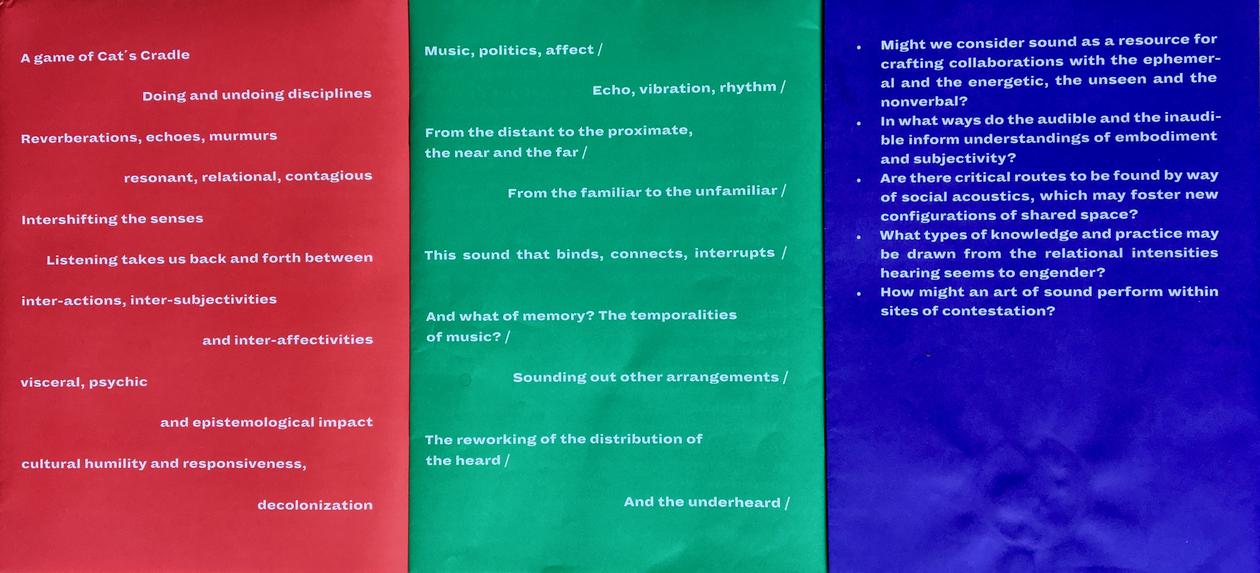 A game of Cat´s Cradle

Doing and undoing disciplines

Reverberations, echoes, murmurs

resonant, relational, contagious

Intershifting the senses

Listening takes us back and forth between

inter-actions, inter-subjectivities

and inter-affectivities

visceral, psychic

and epistemological impact

cultural humility and responsiveness,

decolonization

Music, politics, affect /

Echo, vibration, rhythm /

From the distant to the proximate, the near and the far /

From the familiar to the unfamiliar /

This sound that binds, connects, interrupts /

And what of memory? The temporalities of music? /

Sounding out other arrangements /

The reworking of the distribution of the heard /

And the underheard /

• Might we consider sound as a resource for crafting collaborations with the ephemeral and the energetic, the unseen and the nonverbal?
• In what ways do the audible and the inaudible inform understandings of embodiment and subjectivity?
• Are there critical routes to be found by way of social acoustics, which may foster new configurations of shared space?
• What types of knowledge and practice may be drawn from the relational intensities hearing seems to engender?
• How might an art of sound perform within sites of contestation?